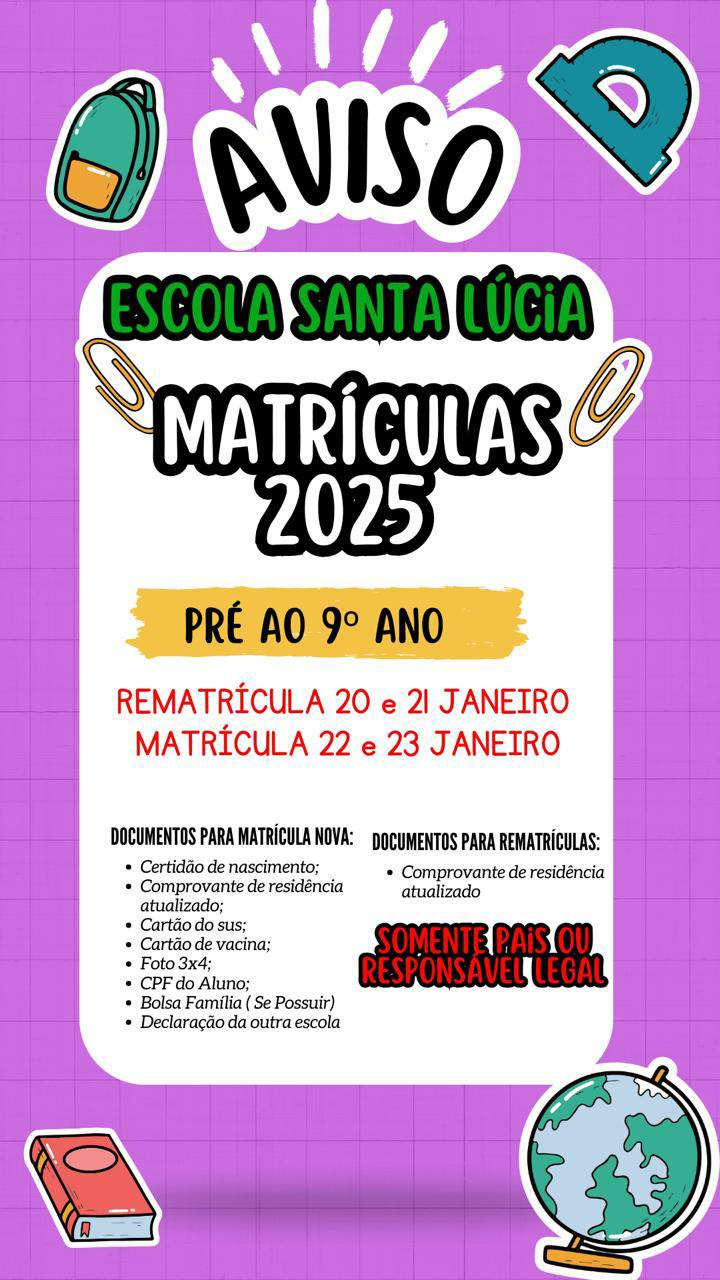 AVISO

ESCOLA SANTA LÚCiA

MATRÍCULAS
2025

PRÉ AO 9º ANO

REMATRÍCULA 20 e 21 JANEIRO
MATRÍCULA 22 e 23 JANEIRO

DOCUMENTOS PARA MATRÍCULA NOVA:
• Certidão de nascimento;
• Comprovante de residência atualizado;
• Cartão do sus;
• Cartão de vacina;
• Foto 3x4;
• CPF do Aluno;
• Bolsa Família ( Se Possuir)
• Declaração da outra escola

DOCUMENTOS PARA REMATRÍCULAS:
• Comprovante de residência atualizado

SOMENTE PAIS OU RESPONSÁVEL LEGAL